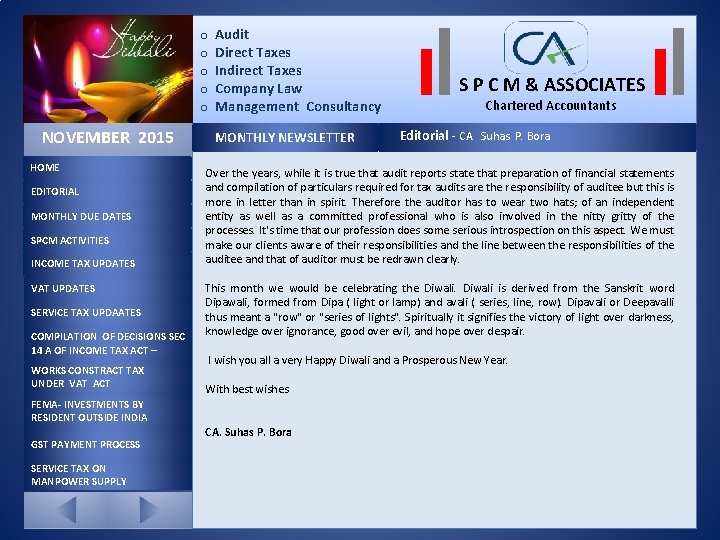 Happy Diwali

o Audit
o Direct Taxes
o Indirect Taxes
o Company Law
o Management Consultancy

CA
S P C M & ASSOCIATES
Chartered Accountants

NOVEMBER 2015

MONTHLY NEWSLETTER

Editorial - CA Suhas P. Bora

HOME
EDITORIAL
MONTHLY DUE DATES
SPCM ACTIVITIES
INCOME TAX UPDATES
VAT UPDATES
SERVICE TAX UPDAATES
COMPILATION OF DECISIONS SEC 14 A OF INCOME TAX ACT –
WORKS CONSTRACT TAX UNDER VAT ACT
FEMA- INVESTMENTS BY RESIDENT OUTSIDE INDIA
GST PAYMENT PROCESS
SERVICE TAX ON MANPOWER SUPPLY

Over the years, while it is true that audit reports state that preparation of financial statements and compilation of particulars required for tax audits are the responsibility of auditee but this is more in letter than in spirit. Therefore the auditor has to wear two hats; of an independent entity as well as a committed professional who is also involved in the nitty gritty of the processes. It's time that our profession does some serious introspection on this aspect. We must make our clients aware of their responsibilities and the line between the responsibilities of the auditee and that of auditor must be redrawn clearly.

This month we would be celebrating the Diwali. Diwali is derived from the Sanskrit word Dipawali, formed from Dipa ( light or lamp) and avali ( series, line, row). Dipavali or Deepavalli thus meant a "row" or "series of lights". Spiritually it signifies the victory of light over darkness, knowledge over ignorance, good over evil, and hope over despair.

I wish you all a very Happy Diwali and a Prosperous New Year.

With best wishes

CA. Suhas P. Bora